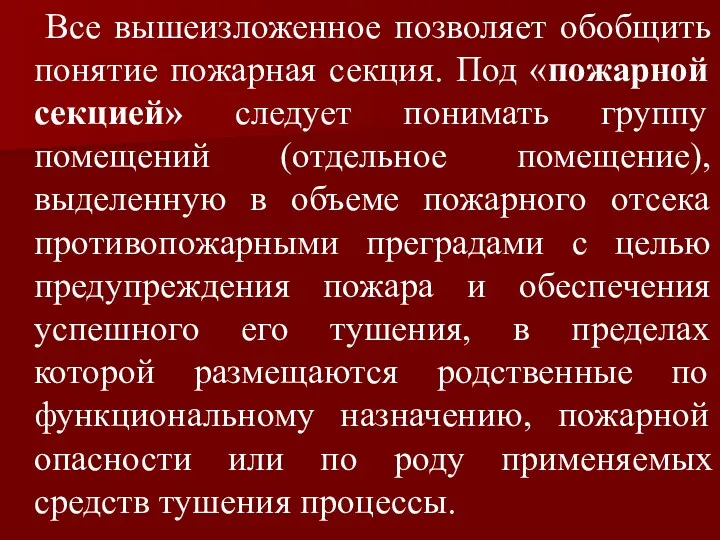 Все вышеизложенное позволяет обобщить понятие пожарная секция. Под «пожарной секцией» следует понимать группу помещений (отдельное помещение), выделенную в объеме пожарного отсека противопожарными преградами с целью предупреждения пожара и обеспечения успешного его тушения, в пределах которой размещаются родственные по функциональному назначению, пожарной опасности или по роду применяемых средств тушения процессы.